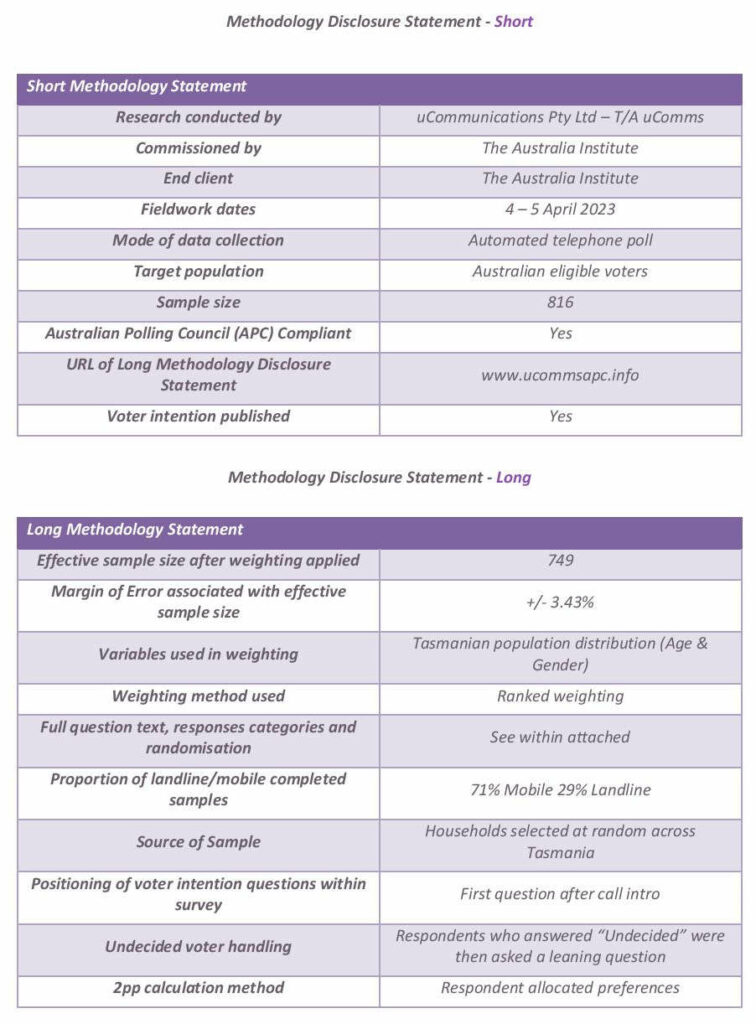 Methodology Disclosure Statement - Short

| Short Methodology Statement | |
|---|---|
| Research conducted by | uCommunications Pty Ltd – T/A uComms |
| Commissioned by | The Australia Institute |
| End client | The Australia Institute |
| Fieldwork dates | 4 – 5 April 2023 |
| Mode of data collection | Automated telephone poll |
| Target population | Australian eligible voters |
| Sample size | 816 |
| Australian Polling Council (APC) Compliant | Yes |
| URL of Long Methodology Disclosure Statement | www.ucommsapc.info |
| Voter intention published | Yes |

Methodology Disclosure Statement - Long

| Long Methodology Statement | |
|---|---|
| Effective sample size after weighting applied | 749 |
| Margin of Error associated with effective sample size | +/- 3.43% |
| Variables used in weighting | Tasmanian population distribution (Age & Gender) |
| Weighting method used | Ranked weighting |
| Full question text, responses categories and randomisation | See within attached |
| Proportion of landline/mobile completed samples | 71% Mobile 29% Landline |
| Source of Sample | Households selected at random across Tasmania |
| Positioning of voter intention questions within survey | First question after call intro |
| Undecided voter handling | Respondents who answered "Undecided" were then asked a leaning question |
| 2pp calculation method | Respondent allocated preferences |